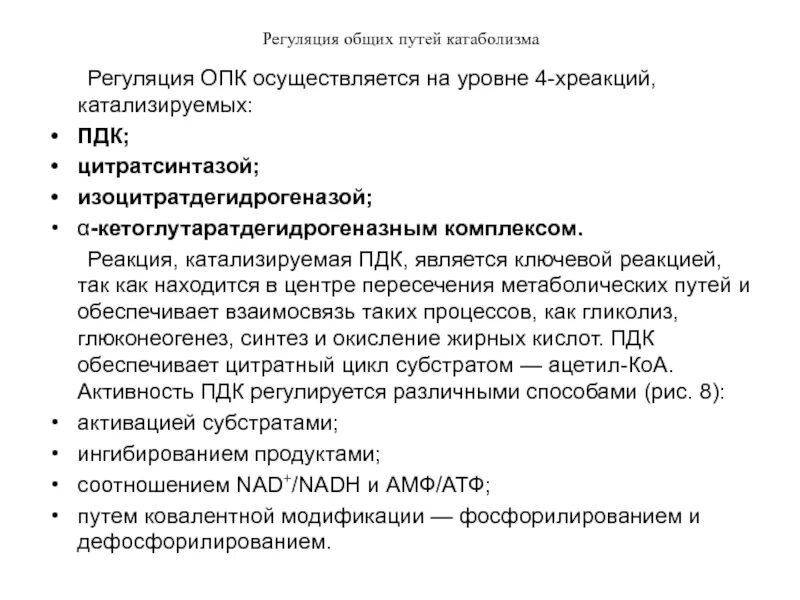 Регуляция общих путей катаболизма

Регуляция ОПК осуществляется на уровне 4-хреакций, катализируемых:

• ПДК;
• цитратсинтазой;
• изоцитратдегидрогеназой;
• α-кетоглутаратдегидрогеназным комплексом.

Реакция, катализируемая ПДК, является ключевой реакцией, так как находится в центре пересечения метаболических путей и обеспечивает взаимосвязь таких процессов, как гликолиз, глюконеогенез, синтез и окисление жирных кислот. ПДК обеспечивает цитратный цикл субстратом — ацетил-КоА. Активность ПДК регулируется различными способами (рис. 8):

• активацией субстратами;
• ингибированием продуктами;
• соотношением $NAD^+$/NADH и АМФ/АТФ;
• путем ковалентной модификации — фосфорилированием и дефосфорилированием.